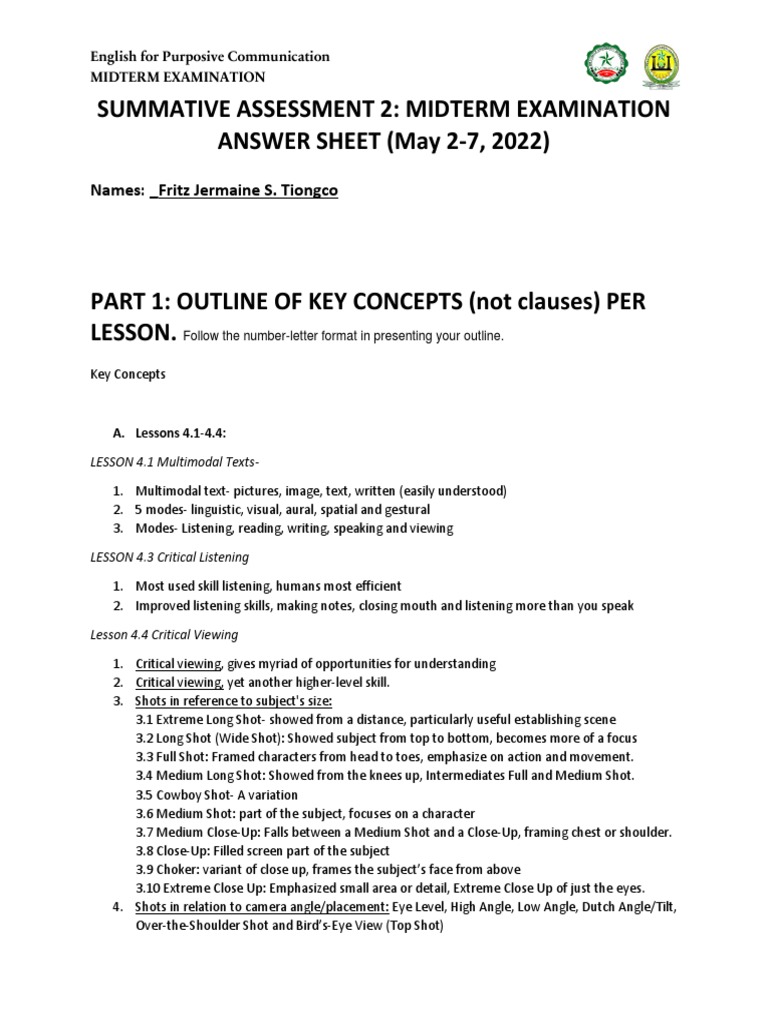 English for Purposive Communication
MIDTERM EXAMINATION

SUMMATIVE ASSESSMENT 2: MIDTERM EXAMINATION ANSWER SHEET (May 2-7, 2022)

Names: _Fritz Jermaine S. Tiongco

PART 1: OUTLINE OF KEY CONCEPTS (not clauses) PER LESSON. Follow the number-letter format in presenting your outline.

Key Concepts

A. Lessons 4.1-4.4:

LESSON 4.1 Multimodal Texts-

1. Multimodal text- pictures, image, text, written (easily understood)
2. 5 modes- linguistic, visual, aural, spatial and gestural
3. Modes- Listening, reading, writing, speaking and viewing

LESSON 4.3 Critical Listening

1. Most used skill listening, humans most efficient
2. Improved listening skills, making notes, closing mouth and listening more than you speak

Lesson 4.4 Critical Viewing

1. Critical viewing, gives myriad of opportunities for understanding
2. Critical viewing, yet another higher-level skill.
3. Shots in reference to subject's size:
3.1 Extreme Long Shot- showed from a distance, particularly useful establishing scene
3.2 Long Shot (Wide Shot): Showed subject from top to bottom, becomes more of a focus
3.3 Full Shot: Framed characters from head to toes, emphasize on action and movement.
3.4 Medium Long Shot: Showed from the knees up, Intermediates Full and Medium Shot.
3.5 Cowboy Shot- A variation
3.6 Medium Shot: part of the subject, focuses on a character
3.7 Medium Close-Up: Falls between a Medium Shot and a Close-Up, framing chest or shoulder.
3.8 Close-Up: Filled screen part of the subject
3.9 Choker: variant of close up, frames the subject's face from above
3.10 Extreme Close Up: Emphasized small area or detail, Extreme Close Up of just the eyes.
4. Shots in relation to camera angle/placement: Eye Level, High Angle, Low Angle, Dutch Angle/Tilt, Over-the-Shoulder Shot and Bird's-Eye View (Top Shot)